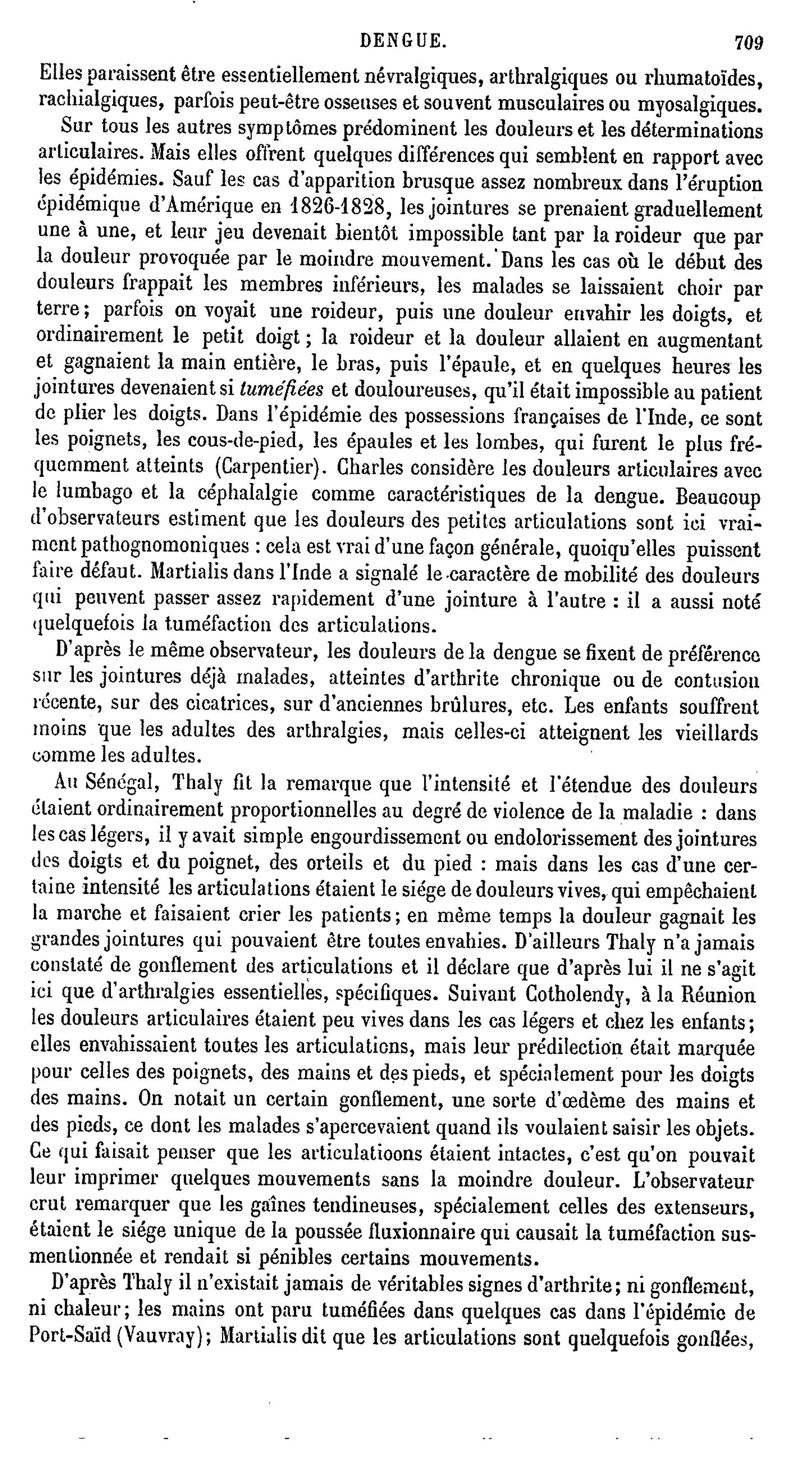 DENGUE. 709

Elles paraissent être essentiellement névralgiques, arthralgiques ou rhumatoïdes, rachialgiques, parfois peut-être osseuses et souvent musculaires ou myosalgiques.

Sur tous les autres symptômes prédominent les douleurs et les déterminations articulaires. Mais elles offrent quelques différences qui semblent en rapport avec les épidémies. Sauf les cas d'apparition brusque assez nombreux dans l'éruption épidémique d'Amérique en 1826-1828, les jointures se prenaient graduellement une à une, et leur jeu devenait bientôt impossible tant par la roideur que par la douleur provoquée par le moindre mouvement. Dans les cas où le début des douleurs frappait les membres inférieurs, les malades se laissaient choir par terre; parfois on voyait une roideur, puis une douleur envahir les doigts, et ordinairement le petit doigt; la roideur et la douleur allaient en augmentant et gagnaient la main entière, le bras, puis l'épaule, et en quelques heures les jointures devenaient si tuméfiées et douloureuses, qu'il était impossible au patient de plier les doigts. Dans l'épidémie des possessions françaises de l'Inde, ce sont les poignets, les cous-de-pied, les épaules et les lombes, qui furent le plus fréquemment atteints (Carpentier). Charles considère les douleurs articulaires avec le lumbago et la céphalalgie comme caractéristiques de la dengue. Beaucoup d'observateurs estiment que les douleurs des petites articulations sont ici vraiment pathognomoniques : cela est vrai d'une façon générale, quoiqu'elles puissent faire défaut. Martialis dans l'Inde a signalé le caractère de mobilité des douleurs qui peuvent passer assez rapidement d'une jointure à l'autre : il a aussi noté quelquefois la tuméfaction des articulations.

D'après le même observateur, les douleurs de la dengue se fixent de préférence sur les jointures déjà malades, atteintes d'arthrite chronique ou de contusion récente, sur des cicatrices, sur d'anciennes brûlures, etc. Les enfants souffrent moins que les adultes des arthralgies, mais celles-ci atteignent les vieillards comme les adultes.

Au Sénégal, Thaly fit la remarque que l'intensité et l'étendue des douleurs étaient ordinairement proportionnelles au degré de violence de la maladie : dans les cas légers, il y avait simple engourdissement ou endolorissement des jointures des doigts et du poignet, des orteils et du pied : mais dans les cas d'une certaine intensité les articulations étaient le siége de douleurs vives, qui empêchaient la marche et faisaient crier les patients; en même temps la douleur gagnait les grandes jointures qui pouvaient être toutes envahies. D'ailleurs Thaly n'a jamais constaté de gonflement des articulations et il déclare que d'après lui il ne s'agit ici que d'arthralgies essentielles, spécifiques. Suivant Cotholendy, à la Réunion les douleurs articulaires étaient peu vives dans les cas légers et chez les enfants; elles envahissaient toutes les articulations, mais leur prédilection était marquée pour celles des poignets, des mains et des pieds, et spécialement pour les doigts des mains. On notait un certain gonflement, une sorte d'œdème des mains et des pieds, ce dont les malades s'apercevaient quand ils voulaient saisir les objets. Ce qui faisait penser que les articulatioons étaient intactes, c'est qu'on pouvait leur imprimer quelques mouvements sans la moindre douleur. L'observateur crut remarquer que les gaînes tendineuses, spécialement celles des extenseurs, étaient le siége unique de la poussée fluxionnaire qui causait la tuméfaction susmentionnée et rendait si pénibles certains mouvements.

D'après Thaly il n'existait jamais de véritables signes d'arthrite; ni gonflement, ni chaleur; les mains ont paru tuméfiées dans quelques cas dans l'épidémie de Port-Saïd (Vauvray); Martialis dit que les articulations sont quelquefois gonflées,